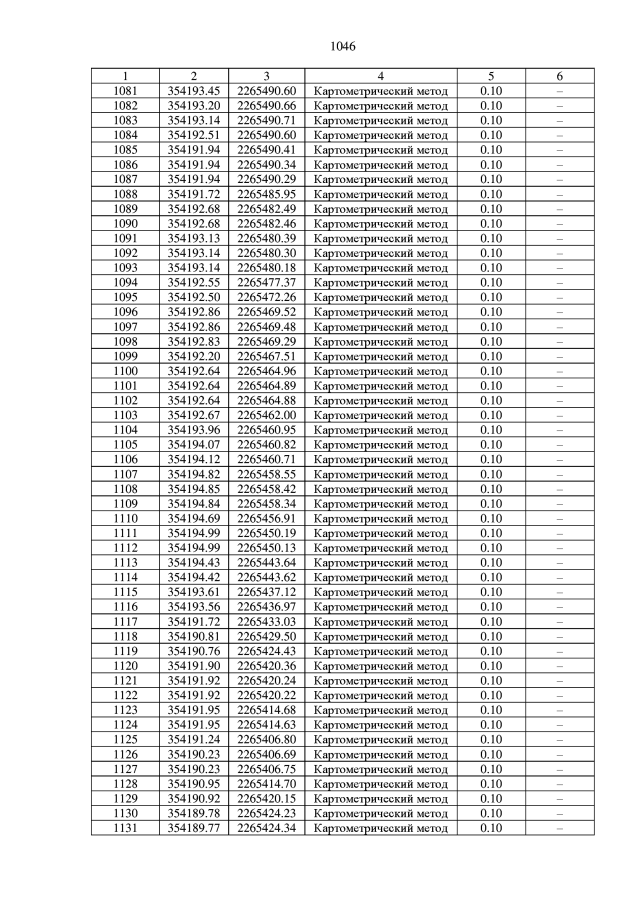 1046

| 1 | 2 | 3 | 4 | 5 | 6 |
|---|---|---|---|---|---|
| 1081 | 354193.45 | 2265490.60 | Картометрический метод | 0.10 | – |
| 1082 | 354193.20 | 2265490.66 | Картометрический метод | 0.10 | – |
| 1083 | 354193.14 | 2265490.71 | Картометрический метод | 0.10 | – |
| 1084 | 354192.51 | 2265490.60 | Картометрический метод | 0.10 | – |
| 1085 | 354191.94 | 2265490.41 | Картометрический метод | 0.10 | – |
| 1086 | 354191.94 | 2265490.34 | Картометрический метод | 0.10 | – |
| 1087 | 354191.94 | 2265490.29 | Картометрический метод | 0.10 | – |
| 1088 | 354191.72 | 2265485.95 | Картометрический метод | 0.10 | – |
| 1089 | 354192.68 | 2265482.49 | Картометрический метод | 0.10 | – |
| 1090 | 354192.68 | 2265482.46 | Картометрический метод | 0.10 | – |
| 1091 | 354193.13 | 2265480.39 | Картометрический метод | 0.10 | – |
| 1092 | 354193.14 | 2265480.30 | Картометрический метод | 0.10 | – |
| 1093 | 354193.14 | 2265480.18 | Картометрический метод | 0.10 | – |
| 1094 | 354192.55 | 2265477.37 | Картометрический метод | 0.10 | – |
| 1095 | 354192.50 | 2265472.26 | Картометрический метод | 0.10 | – |
| 1096 | 354192.86 | 2265469.52 | Картометрический метод | 0.10 | – |
| 1097 | 354192.86 | 2265469.48 | Картометрический метод | 0.10 | – |
| 1098 | 354192.83 | 2265469.29 | Картометрический метод | 0.10 | – |
| 1099 | 354192.20 | 2265467.51 | Картометрический метод | 0.10 | – |
| 1100 | 354192.64 | 2265464.96 | Картометрический метод | 0.10 | – |
| 1101 | 354192.64 | 2265464.89 | Картометрический метод | 0.10 | – |
| 1102 | 354192.64 | 2265464.88 | Картометрический метод | 0.10 | – |
| 1103 | 354192.67 | 2265462.00 | Картометрический метод | 0.10 | – |
| 1104 | 354193.96 | 2265460.95 | Картометрический метод | 0.10 | – |
| 1105 | 354194.07 | 2265460.82 | Картометрический метод | 0.10 | – |
| 1106 | 354194.12 | 2265460.71 | Картометрический метод | 0.10 | – |
| 1107 | 354194.82 | 2265458.55 | Картометрический метод | 0.10 | – |
| 1108 | 354194.85 | 2265458.42 | Картометрический метод | 0.10 | – |
| 1109 | 354194.84 | 2265458.34 | Картометрический метод | 0.10 | – |
| 1110 | 354194.69 | 2265456.91 | Картометрический метод | 0.10 | – |
| 1111 | 354194.99 | 2265450.19 | Картометрический метод | 0.10 | – |
| 1112 | 354194.99 | 2265450.13 | Картометрический метод | 0.10 | – |
| 1113 | 354194.43 | 2265443.64 | Картометрический метод | 0.10 | – |
| 1114 | 354194.42 | 2265443.62 | Картометрический метод | 0.10 | – |
| 1115 | 354193.61 | 2265437.12 | Картометрический метод | 0.10 | – |
| 1116 | 354193.56 | 2265436.97 | Картометрический метод | 0.10 | – |
| 1117 | 354191.72 | 2265433.03 | Картометрический метод | 0.10 | – |
| 1118 | 354190.81 | 2265429.50 | Картометрический метод | 0.10 | – |
| 1119 | 354190.76 | 2265424.43 | Картометрический метод | 0.10 | – |
| 1120 | 354191.90 | 2265420.36 | Картометрический метод | 0.10 | – |
| 1121 | 354191.92 | 2265420.24 | Картометрический метод | 0.10 | – |
| 1122 | 354191.92 | 2265420.22 | Картометрический метод | 0.10 | – |
| 1123 | 354191.95 | 2265414.68 | Картометрический метод | 0.10 | – |
| 1124 | 354191.95 | 2265414.63 | Картометрический метод | 0.10 | – |
| 1125 | 354191.24 | 2265406.80 | Картометрический метод | 0.10 | – |
| 1126 | 354190.23 | 2265406.69 | Картометрический метод | 0.10 | – |
| 1127 | 354190.23 | 2265406.75 | Картометрический метод | 0.10 | – |
| 1128 | 354190.95 | 2265414.70 | Картометрический метод | 0.10 | – |
| 1129 | 354190.92 | 2265420.15 | Картометрический метод | 0.10 | – |
| 1130 | 354189.78 | 2265424.23 | Картометрический метод | 0.10 | – |
| 1131 | 354189.77 | 2265424.34 | Картометрический метод | 0.10 | – |